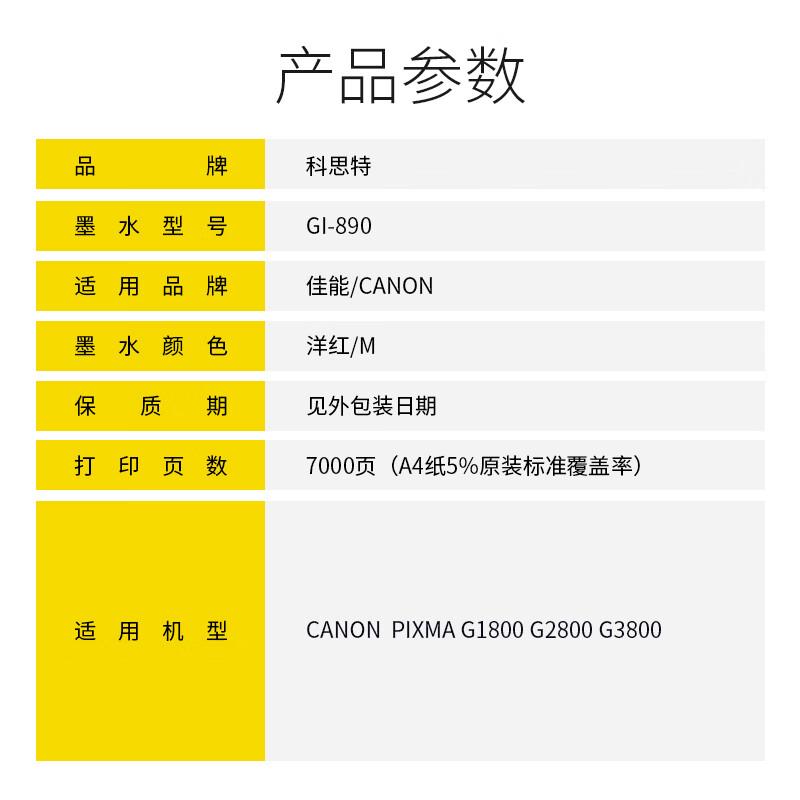 产品参数

品牌
科思特

墨水型号
GI-890

适用品牌
佳能/CANON

墨水颜色
洋红/M

保质期
见外包装日期

打印页数
7000页（A4纸5%原装标准覆盖率）

适用机型
CANON PIXMA G1800 G2800 G3800